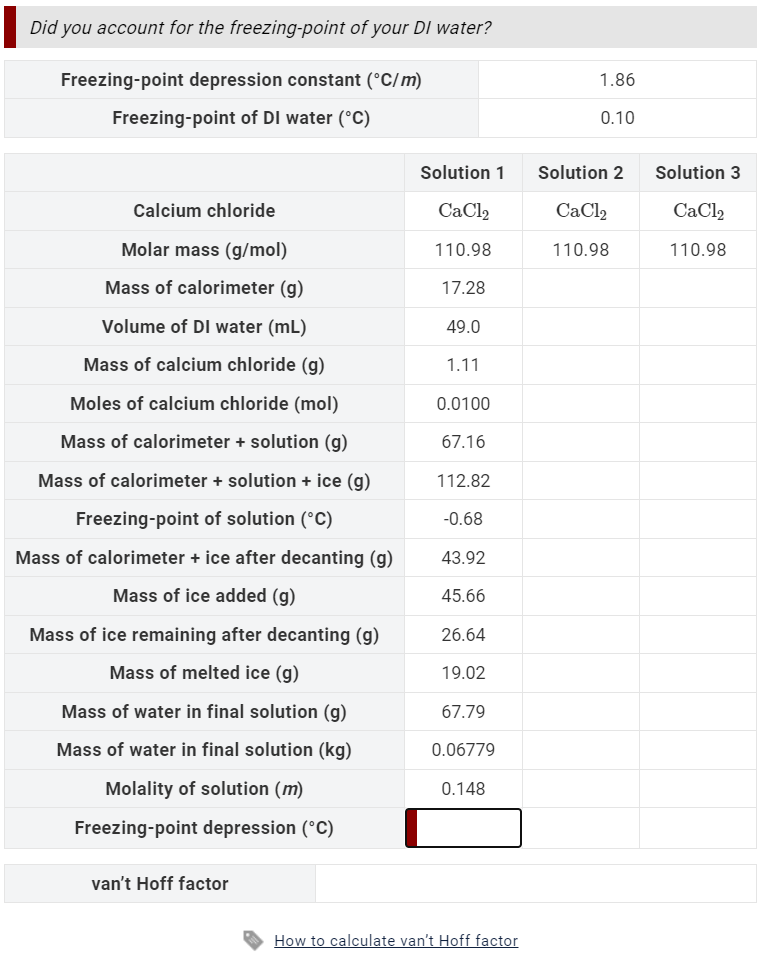 Did you account for the freezing-point of your DI water?

| Freezing-point depression constant (°C/$m$) | 1.86 |
|---|---|
| Freezing-point of DI water (°C) | 0.10 |

| | Solution 1 | Solution 2 | Solution 3 |
|---|---|---|---|
| Calcium chloride | $CaCl_2$ | $CaCl_2$ | $CaCl_2$ |
| Molar mass (g/mol) | 110.98 | 110.98 | 110.98 |
| Mass of calorimeter (g) | 17.28 | | |
| Volume of DI water (mL) | 49.0 | | |
| Mass of calcium chloride (g) | 1.11 | | |
| Moles of calcium chloride (mol) | 0.0100 | | |
| Mass of calorimeter + solution (g) | 67.16 | | |
| Mass of calorimeter + solution + ice (g) | 112.82 | | |
| Freezing-point of solution (°C) | -0.68 | | |
| Mass of calorimeter + ice after decanting (g) | 43.92 | | |
| Mass of ice added (g) | 45.66 | | |
| Mass of ice remaining after decanting (g) | 26.64 | | |
| Mass of melted ice (g) | 19.02 | | |
| Mass of water in final solution (g) | 67.79 | | |
| Mass of water in final solution (kg) | 0.06779 | | |
| Molality of solution ($m$) | 0.148 | | |
| Freezing-point depression (°C) | | | |

| van't Hoff factor | |
|---|---|

How to calculate van't Hoff factor